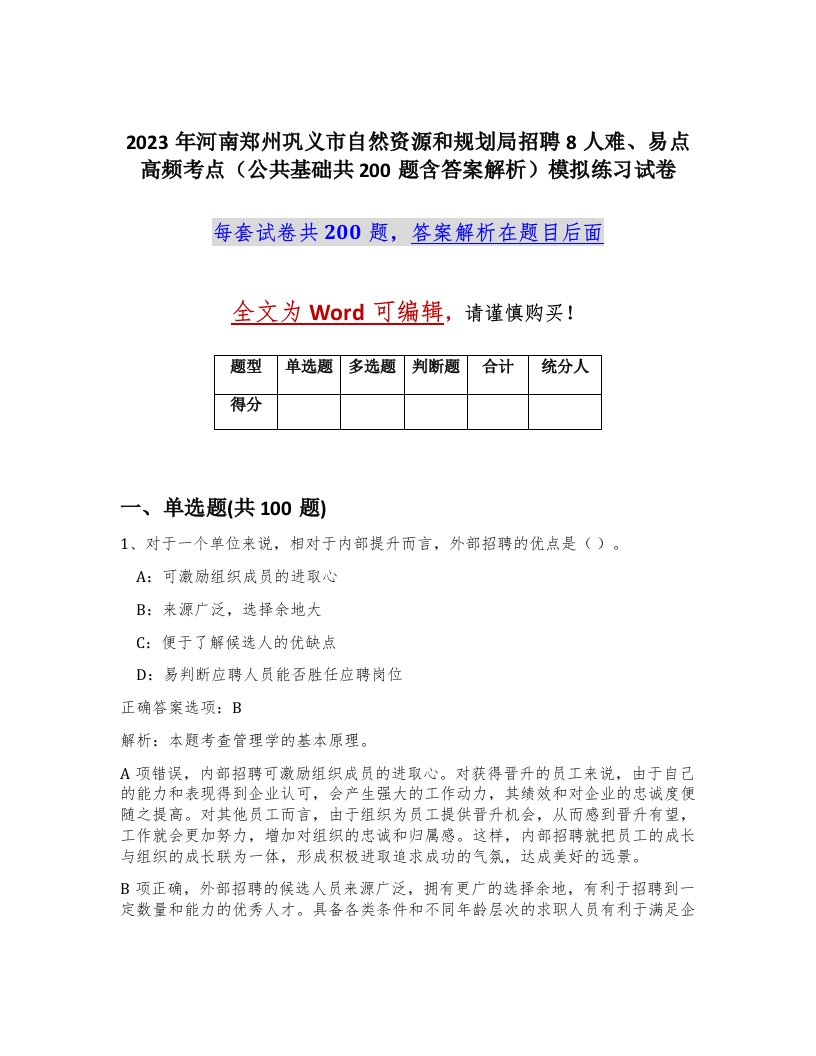 2023 年河南郑州巩义市自然资源和规划局招聘 8 人难、易点高频考点（公共基础共 200 题含答案解析）模拟练习试卷

每套试卷共 200 题，答案解析在题目后面

全文为 Word 可编辑，请谨慎购买！

| 题型 | 单选题 | 多选题 | 判断题 | 合计 | 统分人 |
|---|---|---|---|---|---|
| 得分 | | | | | |

一、单选题(共 100 题)

1、对于一个单位来说，相对于内部提升而言，外部招聘的优点是（ ）。

A：可激励组织成员的进取心

B：来源广泛，选择余地大

C：便于了解候选人的优缺点

D：易判断应聘人员能否胜任应聘岗位

正确答案选项：B

解析：本题考查管理学的基本原理。

A 项错误，内部招聘可激励组织成员的进取心。对获得晋升的员工来说，由于自己的能力和表现得到企业认可，会产生强大的工作动力，其绩效和对企业的忠诚度便随之提高。对其他员工而言，由于组织为员工提供晋升机会，从而感到晋升有望，工作就会更加努力，增加对组织的忠诚和归属感。这样，内部招聘就把员工的成长与组织的成长联为一体，形成积极进取追求成功的气氛，达成美好的远景。

B 项正确，外部招聘的候选人员来源广泛，拥有更广的选择余地，有利于招聘到一定数量和能力的优秀人才。具备各类条件和不同年龄层次的求职人员有利于满足企